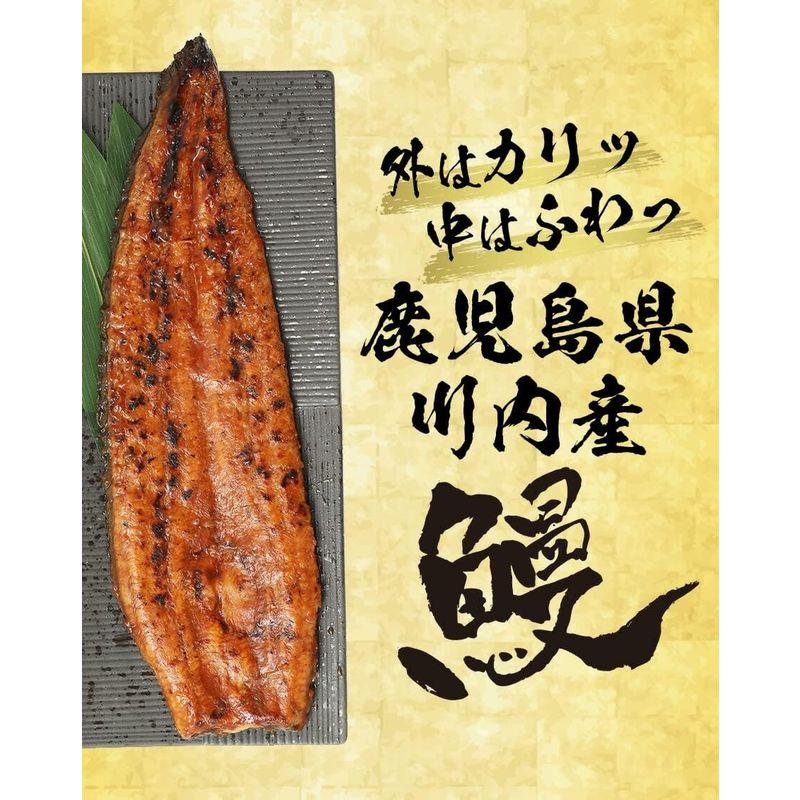 外はカリッ
中はふわっ
鹿児島県
川内産
鰻